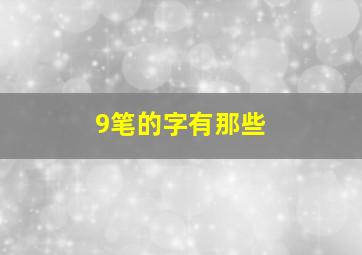 9笔的字有那些